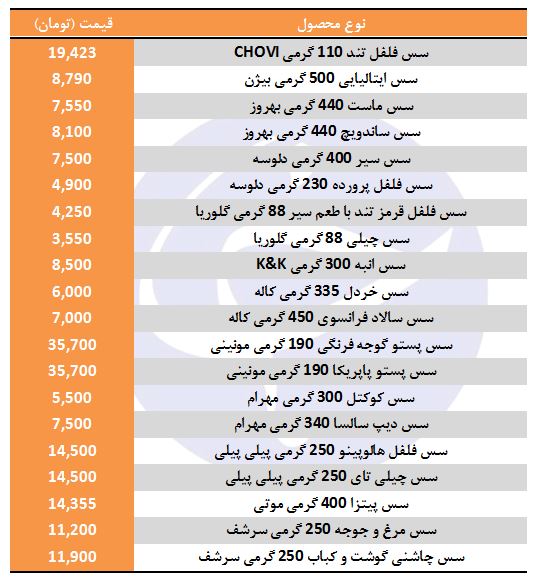 | نوع محصول | قیمت (تومان) |
|---|---|
| سس فلفل تند 110 گرمی CHOVI | 19,423 |
| سس ایتالیایی 500 گرمی بیژن | 8,790 |
| سس ماست 440 گرمی بهروز | 7,550 |
| سس ساندویچ 440 گرمی بهروز | 8,100 |
| سس سیر 400 گرمی دلوسه | 7,500 |
| سس فلفل پرورده 230 گرمی دلوسه | 4,900 |
| سس فلفل قرمز تند با طعم سیر 88 گرمی گلوریا | 4,250 |
| سس چیلی 88 گرمی گلوریا | 3,550 |
| سس انبه 300 گرمی K&K | 8,500 |
| سس خردل 335 گرمی کاله | 6,000 |
| سس سالاد فرانسوی 450 گرمی کاله | 7,000 |
| سس پستو گوجه فرنگی 190 گرمی مونینی | 35,700 |
| سس پستو پاپریکا 190 گرمی مونینی | 35,700 |
| سس کوکتل 300 گرمی مهرام | 5,500 |
| سس دیپ سالسا 340 گرمی مهرام | 7,500 |
| سس فلفل هالوپینو 250 گرمی پیلی پیلی | 14,500 |
| سس چیلی تای 250 گرمی پیلی پیلی | 14,500 |
| سس پیتزا 400 گرمی موتی | 14,355 |
| سس مرغ و جوجه 250 گرمی سرشف | 11,200 |
| سس چاشنی گوشت و کباب 250 گرمی سرشف | 11,900 |